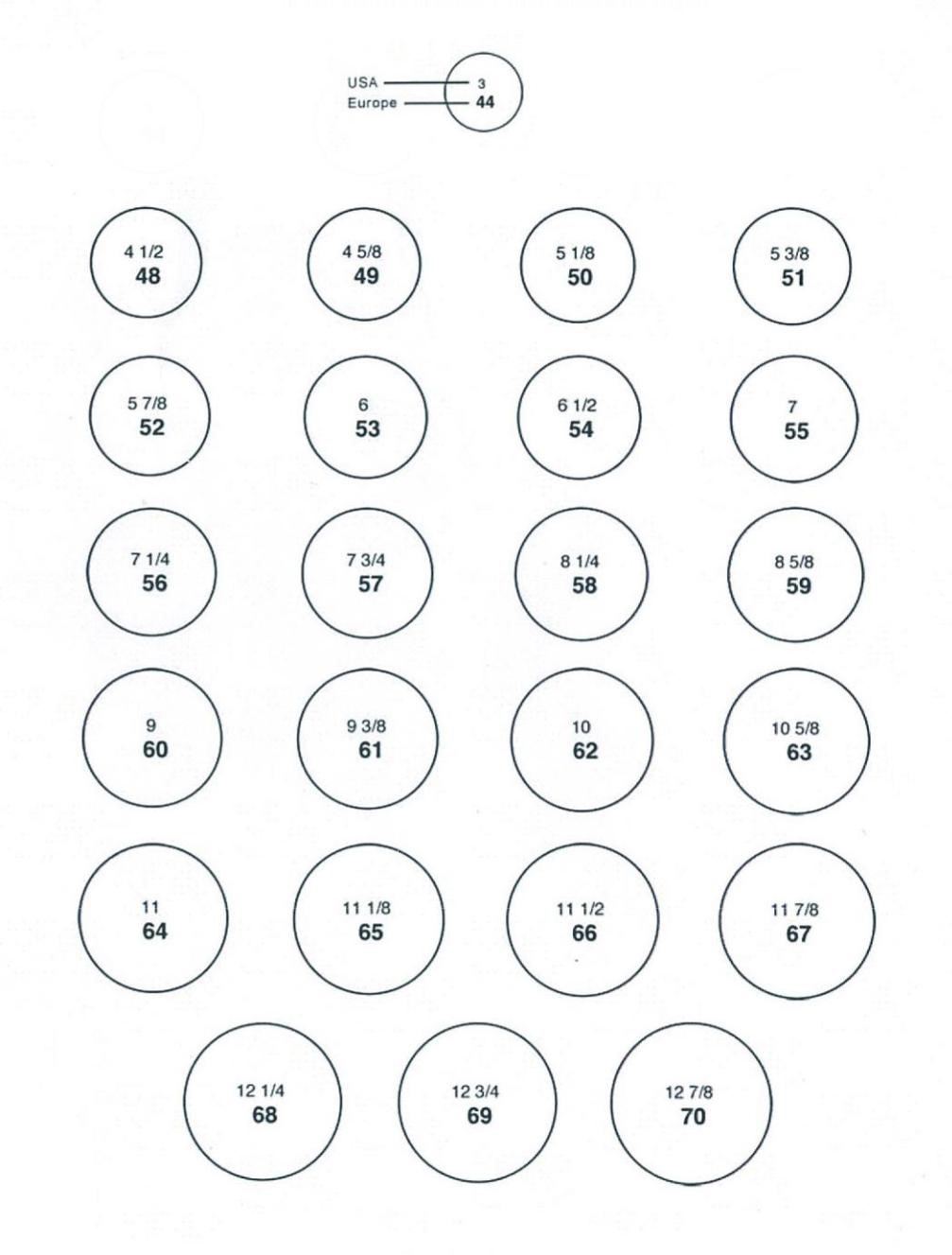 USA 3
Europe 44

4 1/2
48

4 5/8
49

5 1/8
50

5 3/8
51

5 7/8
52

6
53

6 1/2
54

7
55

7 1/4
56

7 3/4
57

8 1/4
58

8 5/8
59

9
60

9 3/8
61

10
62

10 5/8
63

11
64

11 1/8
65

11 1/2
66

11 7/8
67

12 1/4
68

12 3/4
69

12 7/8
70